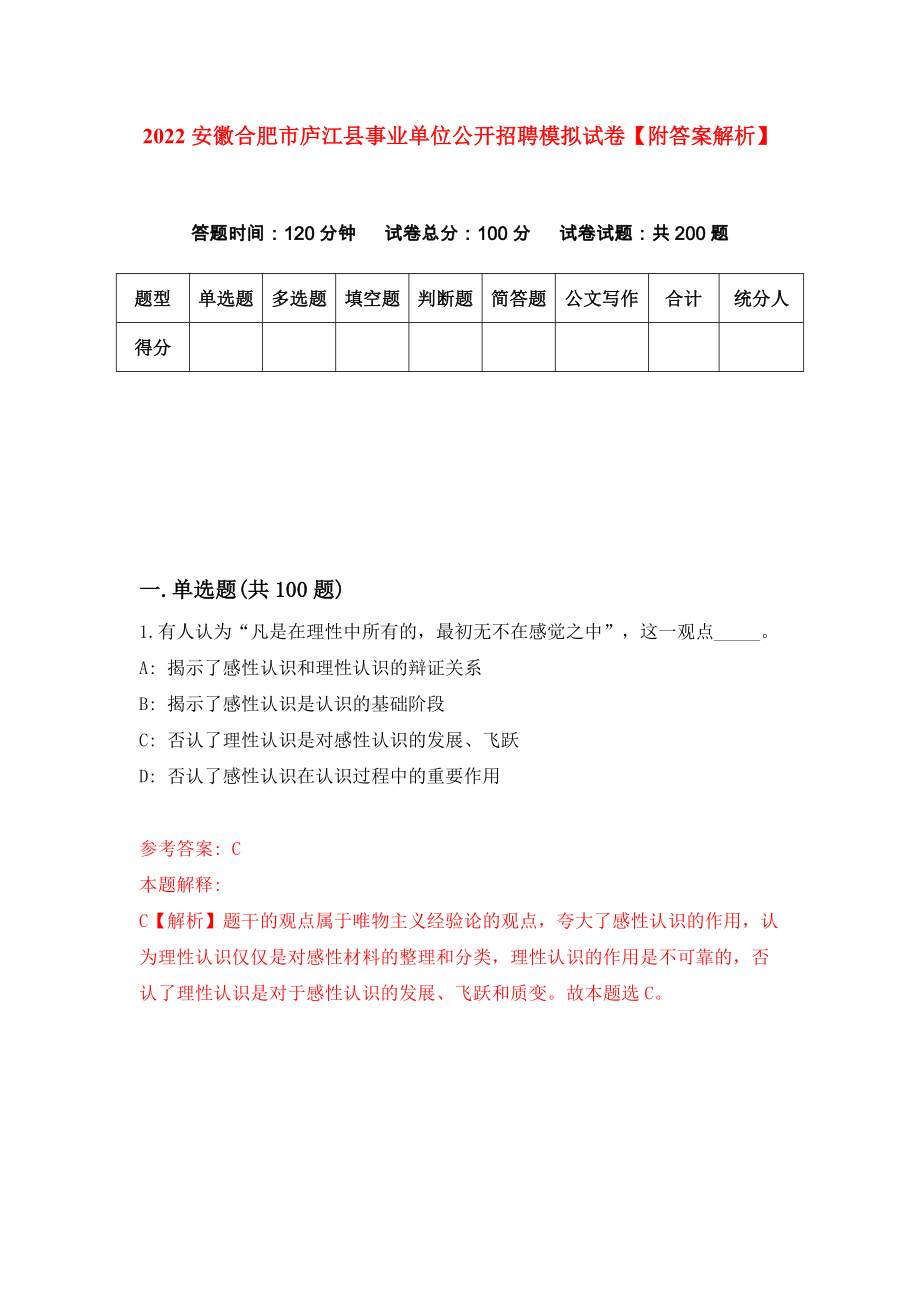 2022 安徽合肥市庐江县事业单位公开招聘模拟试卷【附答案解析】

答题时间：120 分钟　试卷总分：100 分　试卷试题：共 200 题

| 题型 | 单选题 | 多选题 | 填空题 | 判断题 | 简答题 | 公文写作 | 合计 | 统分人 |
|---|---|---|---|---|---|---|---|---|
| 得分 | | | | | | | | |

一. 单选题(共 100 题)

1. 有人认为“凡是在理性中所有的，最初无不在感觉之中”，这一观点_____。
A: 揭示了感性认识和理性认识的辩证关系
B: 揭示了感性认识是认识的基础阶段
C: 否认了理性认识是对感性认识的发展、飞跃
D: 否认了感性认识在认识过程中的重要作用

参考答案: C
本题解释:
C【解析】题干的观点属于唯物主义经验论的观点，夸大了感性认识的作用，认为理性认识仅仅是对感性材料的整理和分类，理性认识的作用是不可靠的，否认了理性认识是对于感性认识的发展、飞跃和质变。故本题选 C。